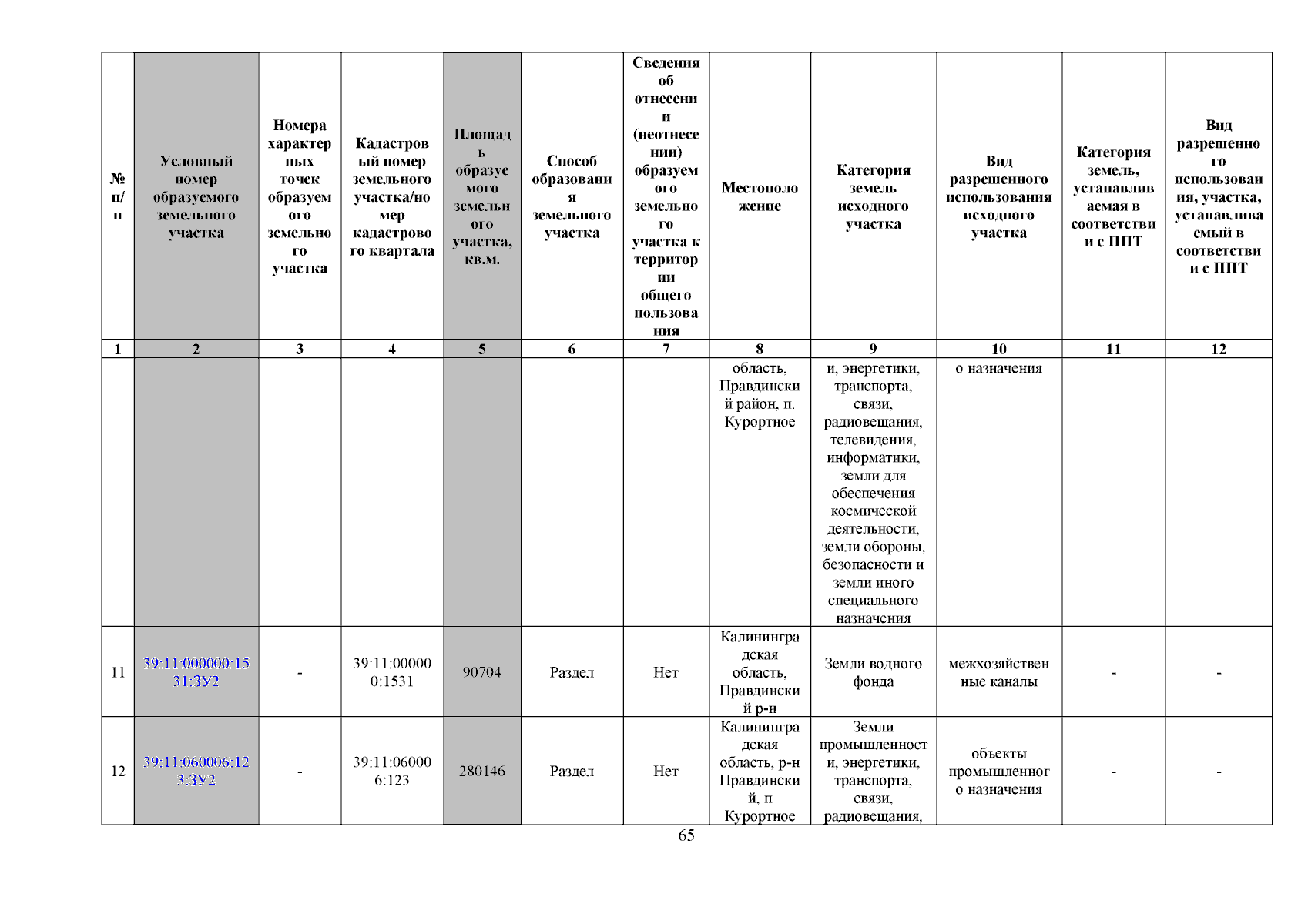 | № п/п | Условный номер образуемого земельного участка | Номера характерных точек образуемого земельного участка | Кадастровый номер земельного участка/номер кадастрового квартала | Площадь образуемого земельного участка, кв.м. | Способ образования земельного участка | Сведения об отнесении (неотнесении) образуемого земельного участка к территории общего пользования | Местоположение | Категория земель исходного участка | Вид разрешенного использования исходного участка | Категория земель, устанавливаемая в соответствии с ППТ | Вид разрешенного использования, участка, устанавливаемый в соответствии с ППТ |
|---|---|---|---|---|---|---|---|---|---|---|---|
| 1 | 2 | 3 | 4 | 5 | 6 | 7 | 8 | 9 | 10 | 11 | 12 |
| | | | | | | | область, Правдинский район, п. Курортное | и, энергетики, транспорта, связи, радиовещания, телевидения, информатики, земли для обеспечения космической деятельности, земли обороны, безопасности и земли иного специального назначения | о назначения | | |
| 11 | 39:11:000000:1531:ЗУ2 | - | 39:11:000000:1531 | 90704 | Раздел | Нет | Калининградская область, Правдинский р-н | Земли водного фонда | межхозяйственные каналы | - | - |
| 12 | 39:11:060006:123:ЗУ2 | - | 39:11:060006:123 | 280146 | Раздел | Нет | Калининградская область, р-н Правдинский, п Курортное | Земли промышленности, энергетики, транспорта, связи, радиовещания, | объекты промышленного назначения | - | - |

65